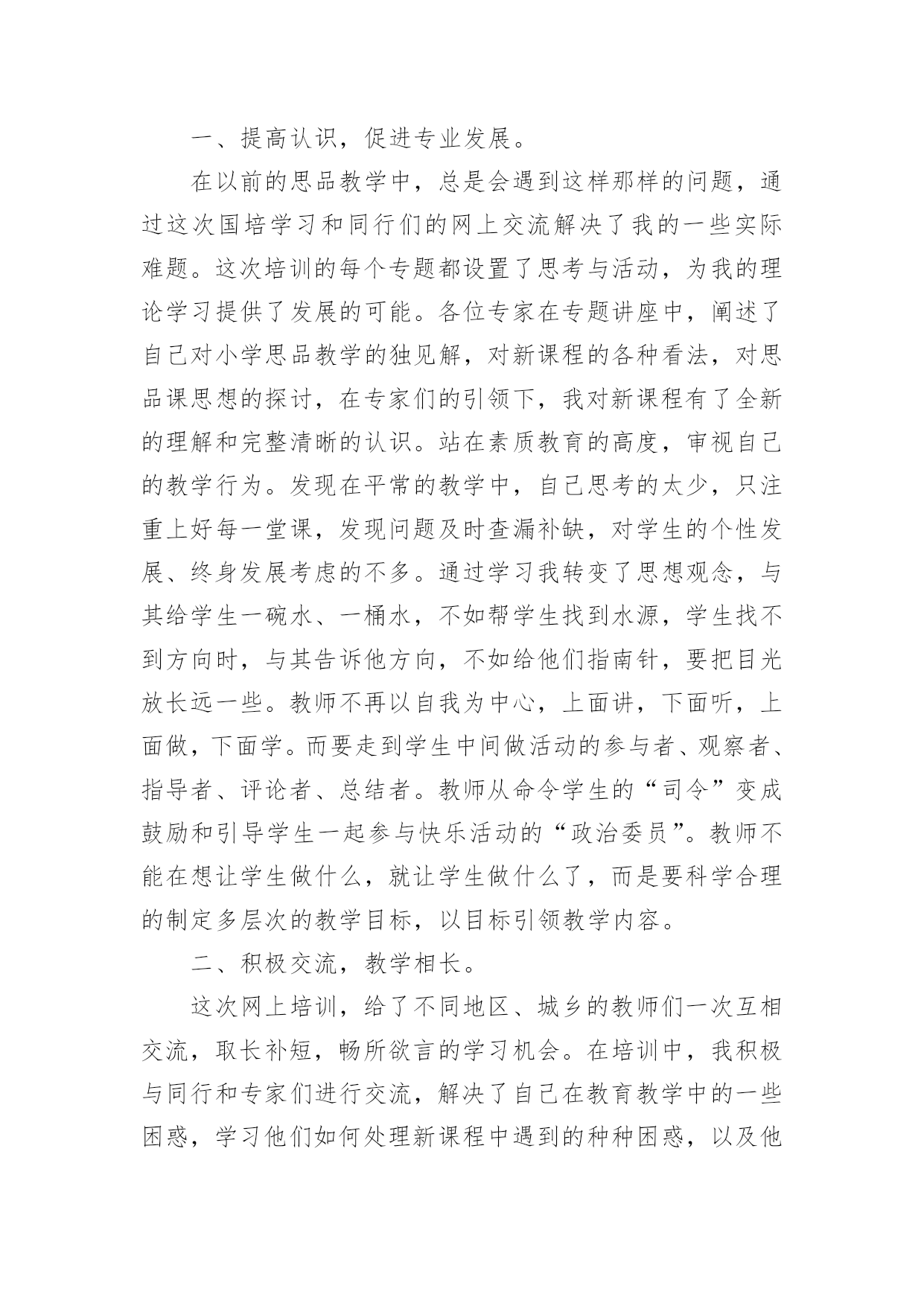 一、提高认识，促进专业发展。

在以前的思品教学中，总是会遇到这样那样的问题，通过这次国培学习和同行们的网上交流解决了我的一些实际难题。这次培训的每个专题都设置了思考与活动，为我的理论学习提供了发展的可能。各位专家在专题讲座中，阐述了自己对小学思品教学的独见解，对新课程的各种看法，对思品课思想的探讨，在专家们的引领下，我对新课程有了全新的理解和完整清晰的认识。站在素质教育的高度，审视自己的教学行为。发现在平常的教学中，自己思考的太少，只注重上好每一堂课，发现问题及时查漏补缺，对学生的个性发展、终身发展考虑的不多。通过学习我转变了思想观念，与其给学生一碗水、一桶水，不如帮学生找到水源，学生找不到方向时，与其告诉他方向，不如给他们指南针，要把目光放长远一些。教师不再以自我为中心，上面讲，下面听，上面做，下面学。而要走到学生中间做活动的参与者、观察者、指导者、评论者、总结者。教师从命令学生的“司令”变成鼓励和引导学生一起参与快乐活动的“政治委员”。教师不能在想让学生做什么，就让学生做什么了，而是要科学合理的制定多层次的教学目标，以目标引领教学内容。

二、积极交流，教学相长。

这次网上培训，给了不同地区、城乡的教师们一次互相交流，取长补短，畅所欲言的学习机会。在培训中，我积极与同行和专家们进行交流，解决了自己在教育教学中的一些困惑，学习他们如何处理新课程中遇到的种种困惑，以及他